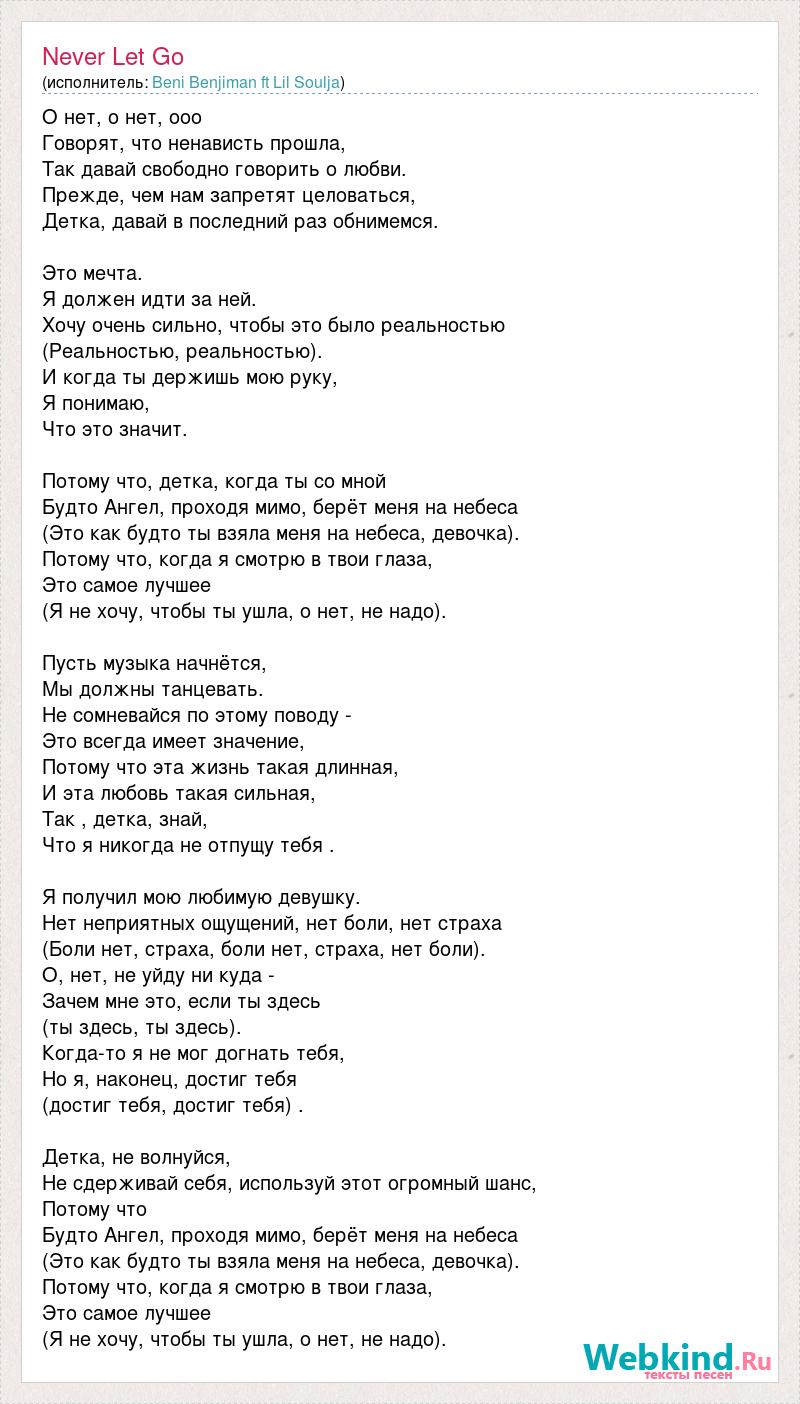 Never Let Go
(исполнитель: Beni Benjiman ft Lil Soulja)

О нет, о нет, ооо
Говорят, что ненависть прошла,
Так давай свободно говорить о любви.
Прежде, чем нам запретят целоваться,
Детка, давай в последний раз обнимемся.

Это мечта.
Я должен идти за ней.
Хочу очень сильно, чтобы это было реальностью
(Реальностью, реальностью).
И когда ты держишь мою руку,
Я понимаю,
Что это значит.

Потому что, детка, когда ты со мной
Будто Ангел, проходя мимо, берёт меня на небеса
(Это как будто ты взяла меня на небеса, девочка).
Потому что, когда я смотрю в твои глаза,
Это самое лучшее
(Я не хочу, чтобы ты ушла, о нет, не надо).

Пусть музыка начнётся,
Мы должны танцевать.
Не сомневайся по этому поводу -
Это всегда имеет значение,
Потому что эта жизнь такая длинная,
И эта любовь такая сильная,
Так , детка, знай,
Что я никогда не отпущу тебя .

Я получил мою любимую девушку.
Нет неприятных ощущений, нет боли, нет страха
(Боли нет, страха, боли нет, страха, нет боли).
О, нет, не уйду ни куда -
Зачем мне это, если ты здесь
(ты здесь, ты здесь).
Когда-то я не мог догнать тебя,
Но я, наконец, достиг тебя
(достиг тебя, достиг тебя) .

Детка, не волнуйся,
Не сдерживай себя, используй этот огромный шанс,
Потому что
Будто Ангел, проходя мимо, берёт меня на небеса
(Это как будто ты взяла меня на небеса, девочка).
Потому что, когда я смотрю в твои глаза,
Это самое лучшее
(Я не хочу, чтобы ты ушла, о нет, не надо).

Webkind.Ru
тексты песен